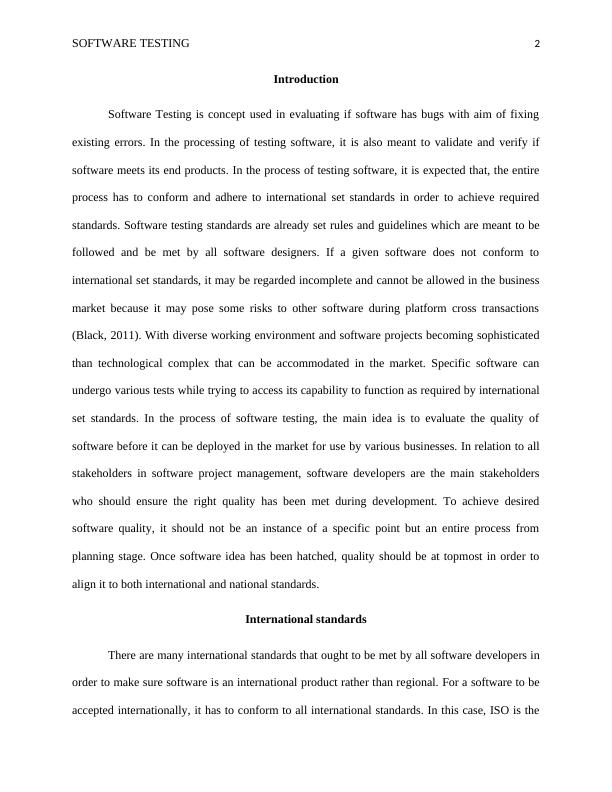 SOFTWARE TESTING 2

Introduction

Software Testing is concept used in evaluating if software has bugs with aim of fixing existing errors. In the processing of testing software, it is also meant to validate and verify if software meets its end products. In the process of testing software, it is expected that, the entire process has to conform and adhere to international set standards in order to achieve required standards. Software testing standards are already set rules and guidelines which are meant to be followed and be met by all software designers. If a given software does not conform to international set standards, it may be regarded incomplete and cannot be allowed in the business market because it may pose some risks to other software during platform cross transactions (Black, 2011). With diverse working environment and software projects becoming sophisticated than technological complex that can be accommodated in the market. Specific software can undergo various tests while trying to access its capability to function as required by international set standards. In the process of software testing, the main idea is to evaluate the quality of software before it can be deployed in the market for use by various businesses. In relation to all stakeholders in software project management, software developers are the main stakeholders who should ensure the right quality has been met during development. To achieve desired software quality, it should not be an instance of a specific point but an entire process from planning stage. Once software idea has been hatched, quality should be at topmost in order to align it to both international and national standards.

International standards

There are many international standards that ought to be met by all software developers in order to make sure software is an international product rather than regional. For a software to be accepted internationally, it has to conform to all international standards. In this case, ISO is the